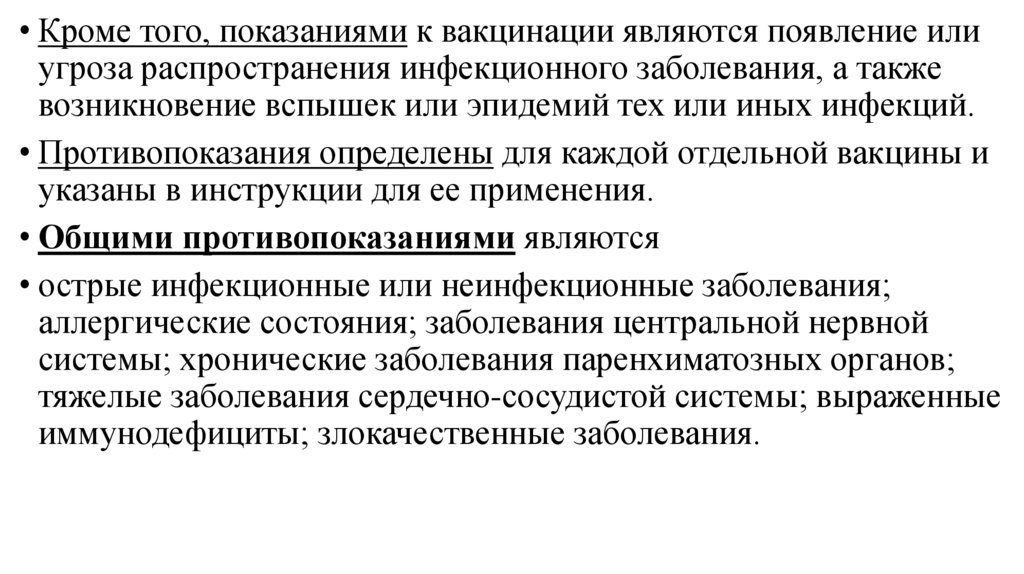 • Кроме того, показаниями к вакцинации являются появление или угроза распространения инфекционного заболевания, а также возникновение вспышек или эпидемий тех или иных инфекций.

• Противопоказания определены для каждой отдельной вакцины и указаны в инструкции для ее применения.

• Общими противопоказаниями являются

• острые инфекционные или неинфекционные заболевания; аллергические состояния; заболевания центральной нервной системы; хронические заболевания паренхиматозных органов; тяжелые заболевания сердечно-сосудистой системы; выраженные иммунодефициты; злокачественные заболевания.